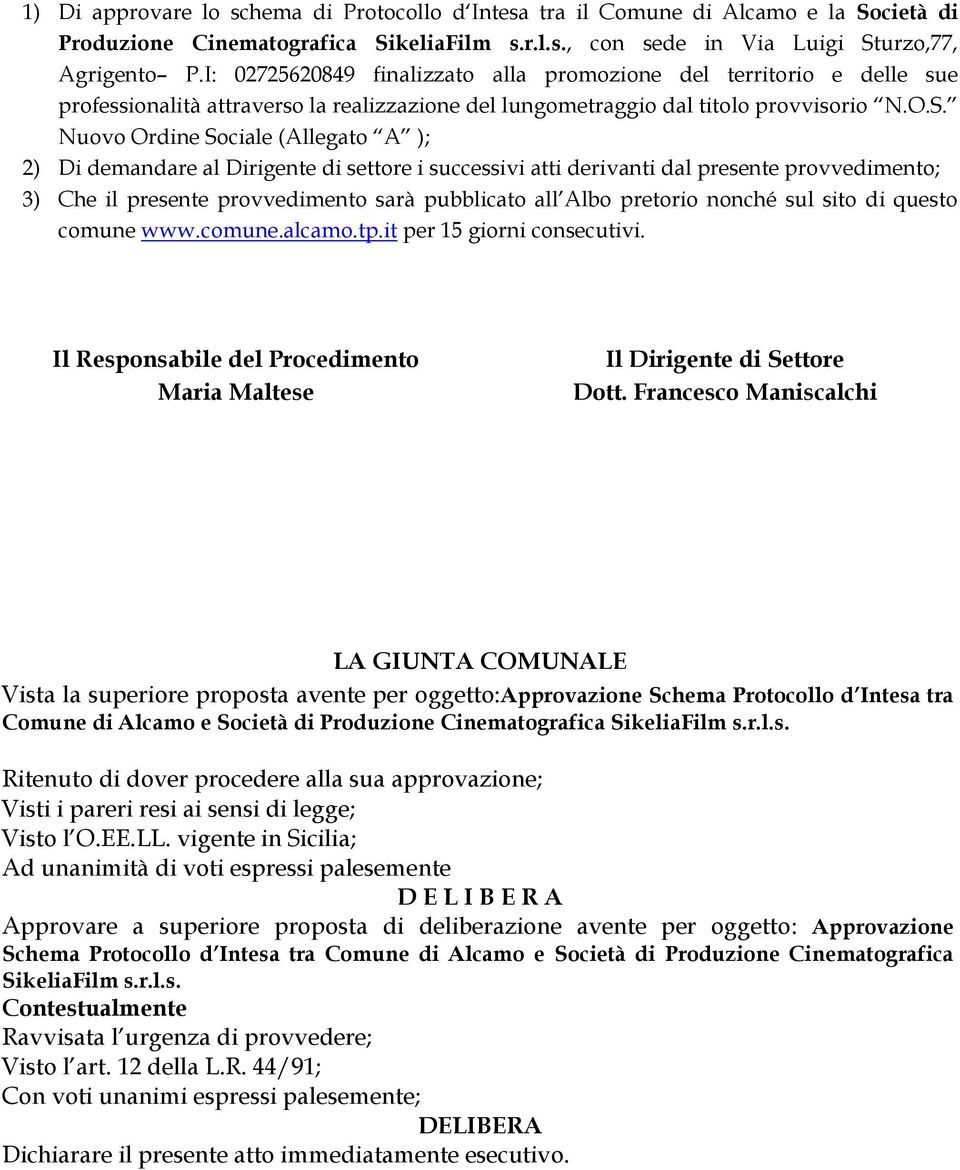 1) Di approvare lo schema di Protocollo d'Intesa tra il Comune di Alcamo e la Società di Produzione Cinematografica SikeliaFilm s.r.l.s., con sede in Via Luigi Sturzo,77, Agrigento– P.I: 02725620849 finalizzato alla promozione del territorio e delle sue professionalità attraverso la realizzazione del lungometraggio dal titolo provvisorio "N.O.S." Nuovo Ordine Sociale (Allegato "A" );
2) Di demandare al Dirigente di settore i successivi atti derivanti dal presente provvedimento;
3) Che il presente provvedimento sarà pubblicato all'Albo pretorio nonché sul sito di questo comune www.comune.alcamo.tp.it per 15 giorni consecutivi.

Il Responsabile del Procedimento
Maria Maltese

Il Dirigente di Settore
Dott. Francesco Maniscalchi

LA GIUNTA COMUNALE
Vista la superiore proposta avente per oggetto:Approvazione Schema Protocollo d'Intesa tra Comune di Alcamo e Società di Produzione Cinematografica SikeliaFilm s.r.l.s.

Ritenuto di dover procedere alla sua approvazione;
Visti i pareri resi ai sensi di legge;
Visto l'O.EE.LL. vigente in Sicilia;
Ad unanimità di voti espressi palesemente
D E L I B E R A
Approvare a superiore proposta di deliberazione avente per oggetto: Approvazione Schema Protocollo d'Intesa tra Comune di Alcamo e Società di Produzione Cinematografica SikeliaFilm s.r.l.s.
Contestualmente
Ravvisata l'urgenza di provvedere;
Visto l'art. 12 della L.R. 44/91;
Con voti unanimi espressi palesemente;
DELIBERA
Dichiarare il presente atto immediatamente esecutivo.